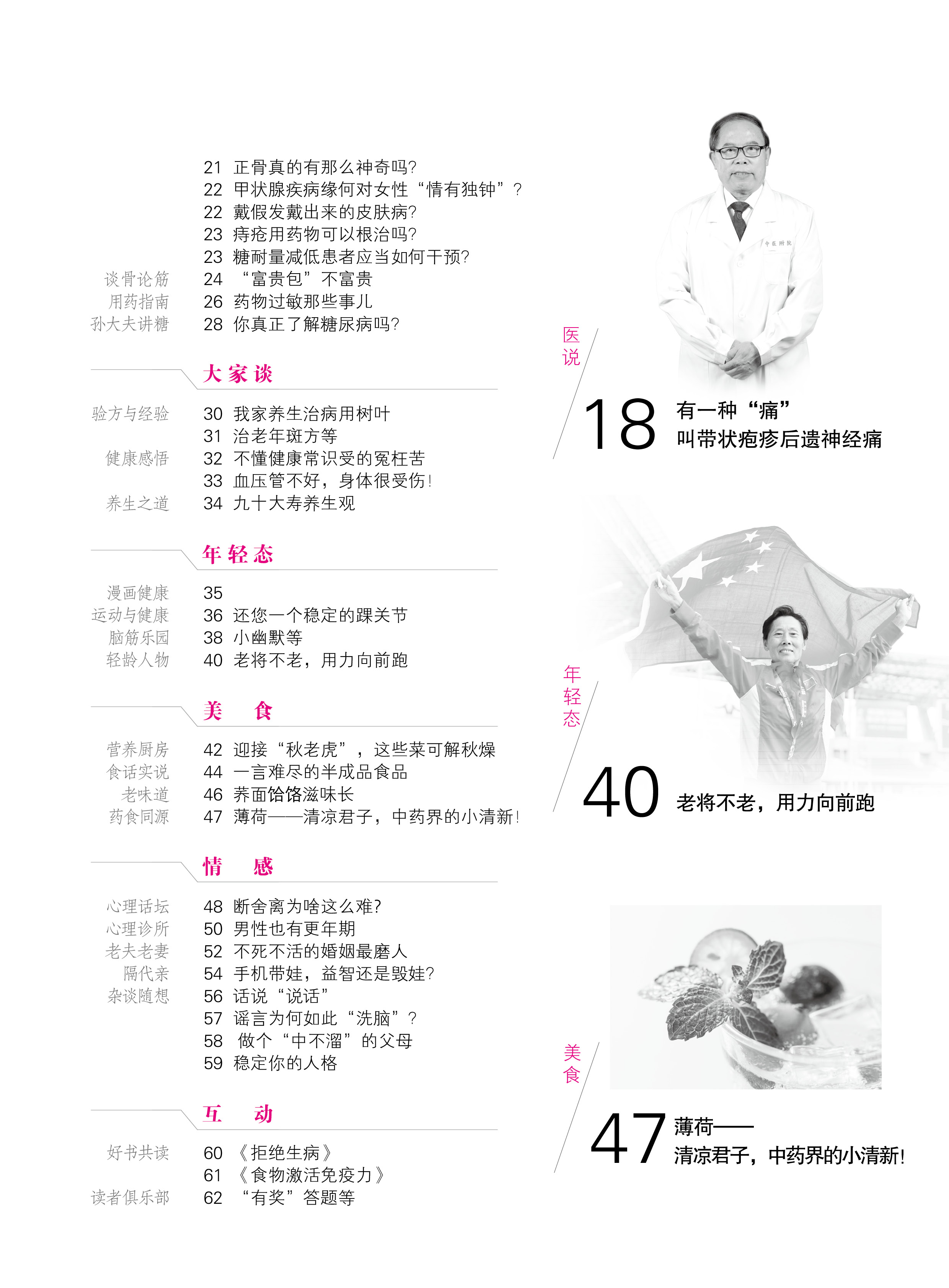 21 正骨真的有那么神奇吗?
22 甲状腺疾病缘何对女性“情有独钟”?
22 戴假发戴出来的皮肤病?
23 痔疮用药物可以根治吗?
23 糖耐量减低患者应当如何干预?
谈骨论筋 24 “富贵包”不富贵
用药指南 26 药物过敏那些事儿
孙大夫讲糖 28 你真正了解糖尿病吗?

大家谈

验方与经验 30 我家养生治病用树叶
31 治老年斑方等
健康感悟 32 不懂健康常识受的冤枉苦
33 血压管不好，身体很受伤!
养生之道 34 九十大寿养生观

年轻态

漫画健康 35
运动与健康 36 还您一个稳定的踝关节
脑筋乐园 38 小幽默等
轻龄人物 40 老将不老，用力向前跑

美 食

营养厨房 42 迎接“秋老虎”，这些菜可解秋燥
食话实说 44 一言难尽的半成品食品
老味道 46 荞面饸饹滋味长
药食同源 47 薄荷——清凉君子，中药界的小清新!

情 感

心理话坛 48 断舍离为啥这么难?
心理诊所 50 男性也有更年期
老夫老妻 52 不死不活的婚姻最磨人
隔代亲 54 手机带娃，益智还是毁娃?
杂谈随想 56 话说“说话”
57 谣言为何如此“洗脑”?
58 做个“中不溜”的父母
59 稳定你的人格

互 动

好书共读 60 《拒绝生病》
61 《食物激活免疫力》
读者俱乐部 62 “有奖”答题等

中医附院

医说

18 有一种“痛”
叫带状疱疹后遗神经痛

年轻态

40 老将不老，用力向前跑

美食

47 薄荷——
清凉君子，中药界的小清新!